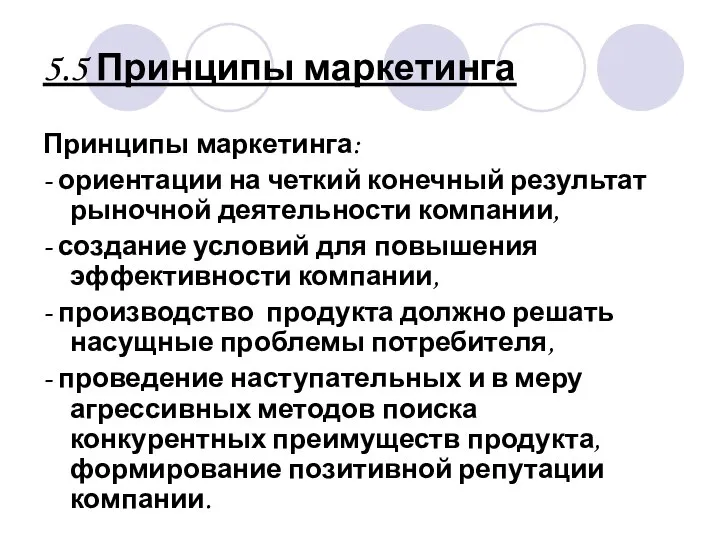 5.5 Принципы маркетинга

Принципы маркетинга:
- ориентации на четкий конечный результат рыночной деятельности компании,
- создание условий для повышения эффективности компании,
- производство продукта должно решать насущные проблемы потребителя,
- проведение наступательных и в меру агрессивных методов поиска конкурентных преимуществ продукта, формирование позитивной репутации компании.